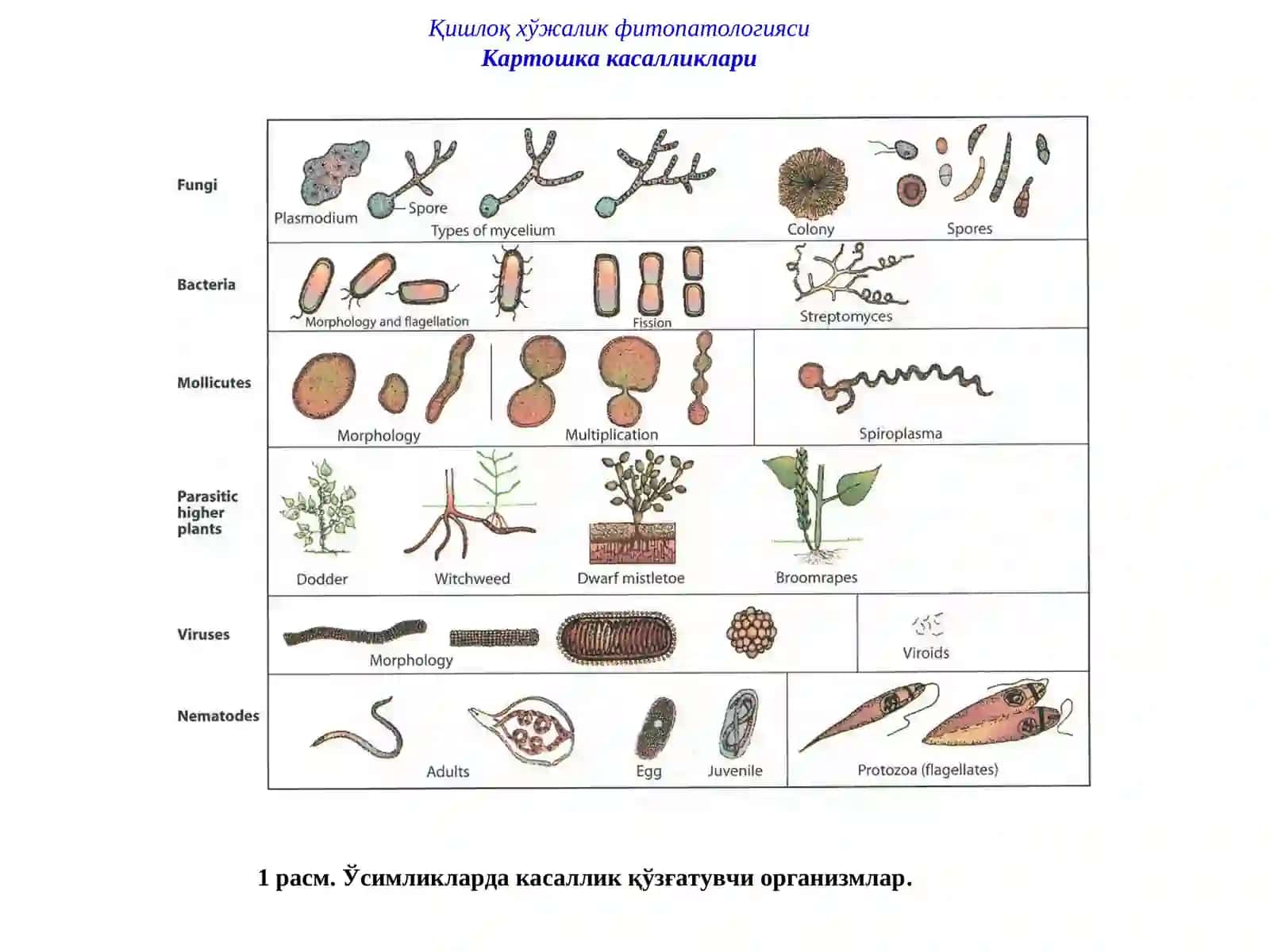 Қишлоқ хўжалик фитопатологияси
Картошка касалликлари

Fungi
Plasmodium
Spore
Types of mycelium
Colony
Spores

Bacteria
Morphology and flagellation
Fission
Streptomyces

Mollicutes
Morphology
Multiplication
Spiroplasma

Parasitic higher plants
Dodder
Witchweed
Dwarf mistletoe
Broomrapes

Viruses
Morphology
Viroids

Nematodes
Adults
Egg
Juvenile
Protozoa (flagellates)

1 расм. Ўсимликларда касаллик қўзғатувчи организмлар.